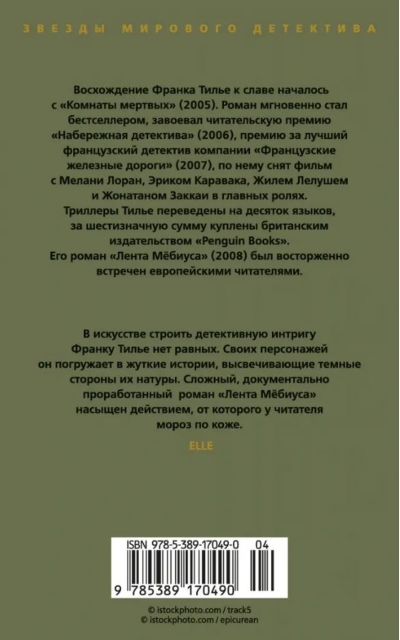 ЗВЕЗДЫ МИРОВОГО ДЕТЕКТИВА

Восхождение Франка Тилье к славе началось с «Комнаты мертвых» (2005). Роман мгновенно стал бестселлером, завоевал читательскую премию «Набережная детектива» (2006), премию за лучший французский детектив компании «Французские железные дороги» (2007), по нему снят фильм с Мелани Лоран, Эриком Каравака, Жилем Лелушем и Жонатаном Заккаи в главных ролях. Триллеры Тилье переведены на десяток языков, за шестизначную сумму куплены британским издательством «Penguin Books». Его роман «Лента Мёбиуса» (2008) был восторженно встречен европейскими читателями.

В искусстве строить детективную интригу Франку Тилье нет равных. Своих персонажей он погружает в жуткие истории, высвечивающие темные стороны их натуры. Сложный, документально проработанный роман «Лента Мёбиуса» насыщен действием, от которого у читателя мороз по коже.

ELLE

ISBN 978-5-389-17049-0 04

9 785389 170490

© istockphoto.com / track5
© istockphoto.com / epicurean